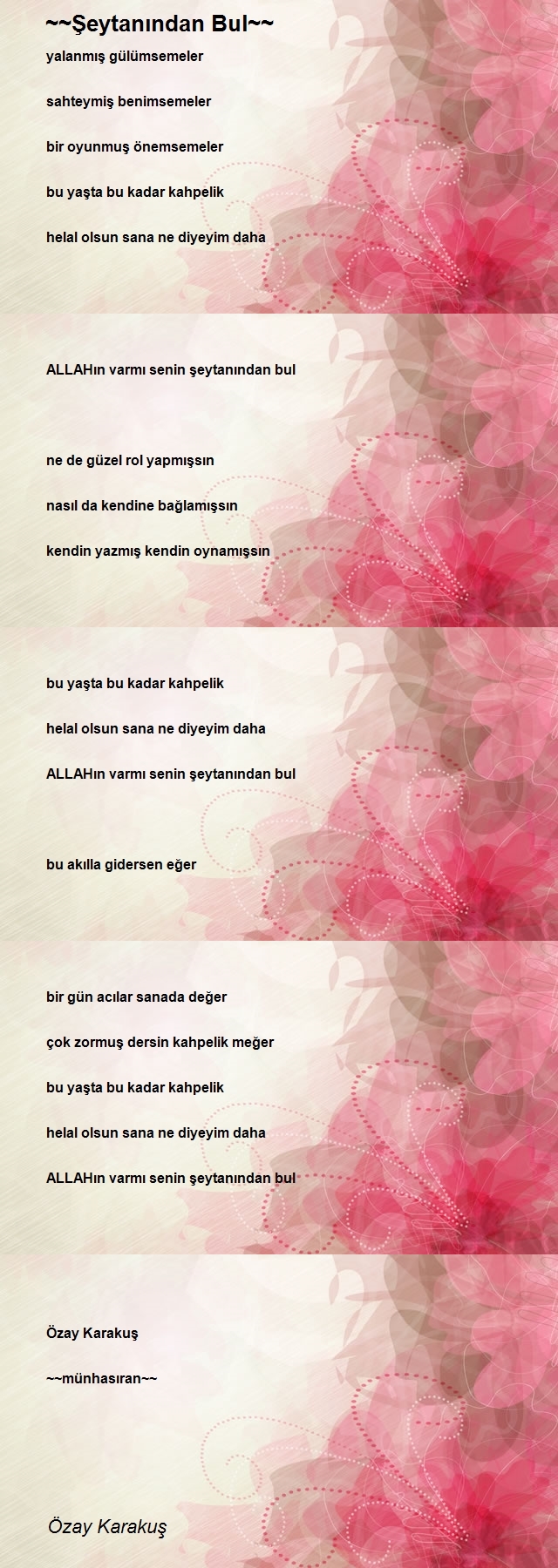 ~~Şeytanından Bul~~

yalanmış gülümsemeler

sahteymiş benimsemeler

bir oyunmuş önemsemeler

bu yaşta bu kadar kahpelik

helal olsun sana ne diyeyim daha

ALLAHın varmı senin şeytanından bul

ne de güzel rol yapmışsın

nasıl da kendine bağlamışsın

kendin yazmış kendin oynamışsın

bu yaşta bu kadar kahpelik

helal olsun sana ne diyeyim daha

ALLAHın varmı senin şeytanından bul

bu akılla gidersen eğer

bir gün acılar sanada değer

çok zormuş dersin kahpelik meğer

bu yaşta bu kadar kahpelik

helal olsun sana ne diyeyim daha

ALLAHın varmı senin şeytanından bul

Özay Karakuş

~~münhasıran~~

Özay Karakuş